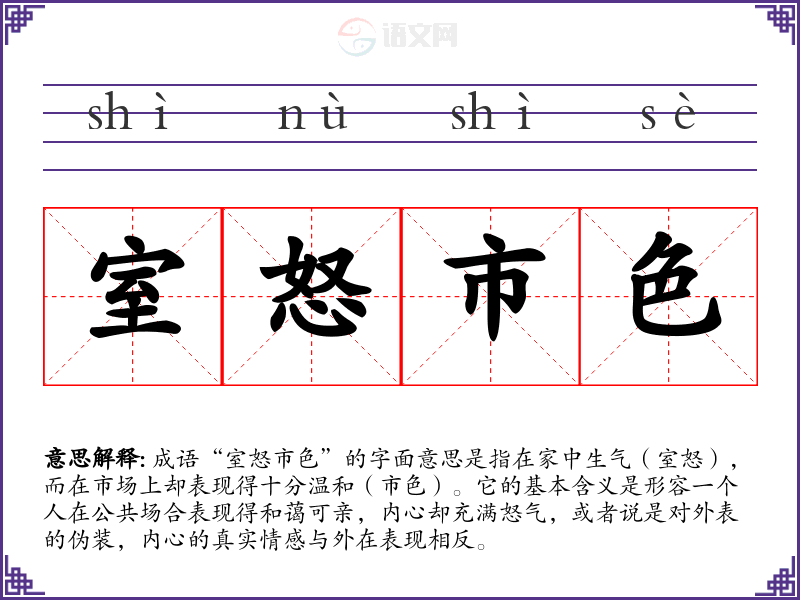 shì nù shì sè

室怒市色

意思解释:成语“室怒市色”的字面意思是指在家中生气(室怒),而在市场上却表现得十分温和(市色)。它的基本含义是形容一个人在公共场合表现得和蔼可亲,内心却充满怒气,或者说是对外表的伪装,内心的真实情感与外在表现相反。

语文网